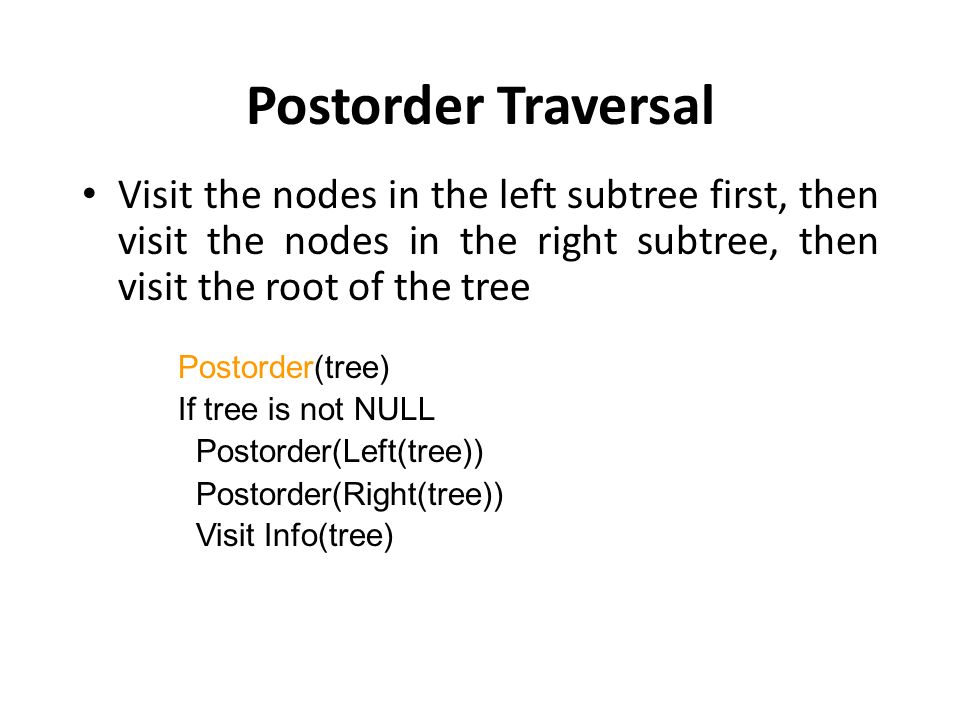 Postorder Traversal

• Visit the nodes in the left subtree first, then visit the nodes in the right subtree, then visit the root of the tree

Postorder(tree)
If tree is not NULL
  Postorder(Left(tree))
  Postorder(Right(tree))
  Visit Info(tree)